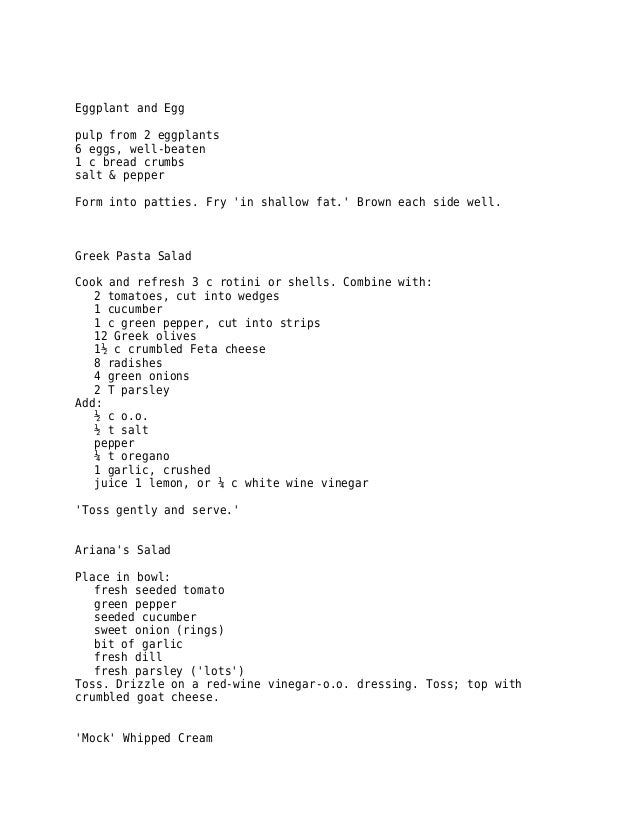 Eggplant and Egg

pulp from 2 eggplants
6 eggs, well-beaten
1 c bread crumbs
salt & pepper

Form into patties. Fry 'in shallow fat.' Brown each side well.

Greek Pasta Salad

Cook and refresh 3 c rotini or shells. Combine with:
2 tomatoes, cut into wedges
1 cucumber
1 c green pepper, cut into strips
12 Greek olives
1½ c crumbled Feta cheese
8 radishes
4 green onions
2 T parsley
Add:
½ c o.o.
½ t salt
pepper
¼ t oregano
1 garlic, crushed
juice 1 lemon, or ¼ c white wine vinegar

'Toss gently and serve.'

Ariana's Salad

Place in bowl:
fresh seeded tomato
green pepper
seeded cucumber
sweet onion (rings)
bit of garlic
fresh dill
fresh parsley ('lots')
Toss. Drizzle on a red-wine vinegar-o.o. dressing. Toss; top with crumbled goat cheese.

'Mock' Whipped Cream